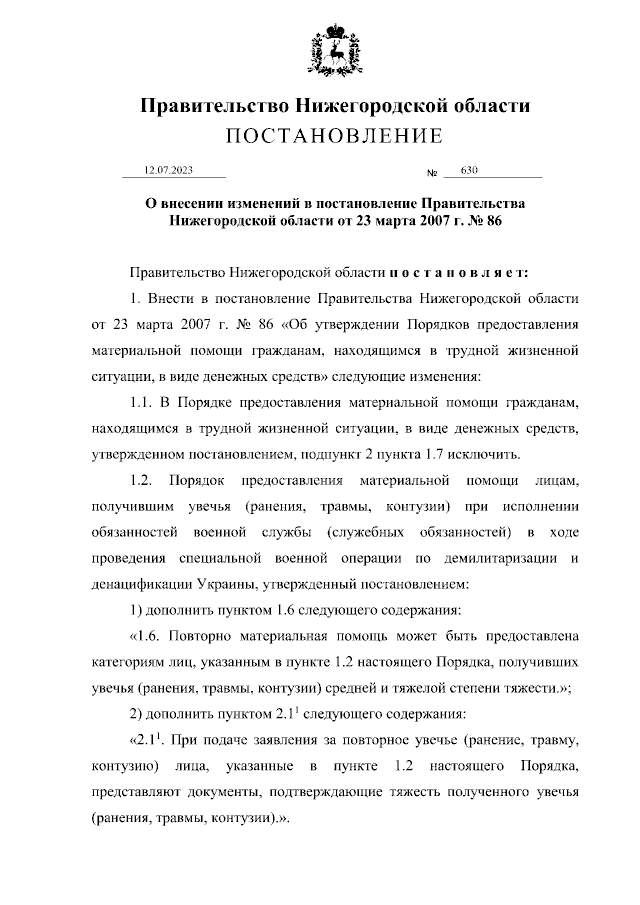 Правительство Нижегородской области
ПОСТАНОВЛЕНИЕ

12.07.2023 № 630

О внесении изменений в постановление Правительства Нижегородской области от 23 марта 2007 г. № 86

Правительство Нижегородской области постановляет:

1. Внести в постановление Правительства Нижегородской области от 23 марта 2007 г. № 86 «Об утверждении Порядков предоставления материальной помощи гражданам, находящимся в трудной жизненной ситуации, в виде денежных средств» следующие изменения:

1.1. В Порядке предоставления материальной помощи гражданам, находящимся в трудной жизненной ситуации, в виде денежных средств, утвержденном постановлением, подпункт 2 пункта 1.7 исключить.

1.2. Порядок предоставления материальной помощи лицам, получившим увечья (ранения, травмы, контузии) при исполнении обязанностей военной службы (служебных обязанностей) в ходе проведения специальной военной операции по демилитаризации и денацификации Украины, утвержденный постановлением:

1) дополнить пунктом 1.6 следующего содержания:

«1.6. Повторно материальная помощь может быть предоставлена категориям лиц, указанным в пункте 1.2 настоящего Порядка, получивших увечья (ранения, травмы, контузии) средней и тяжелой степени тяжести.»;

2) дополнить пунктом $2.1^1$ следующего содержания:

«$2.1^1$. При подаче заявления за повторное увечье (ранение, травму, контузию) лица, указанные в пункте 1.2 настоящего Порядка, представляют документы, подтверждающие тяжесть полученного увечья (ранения, травмы, контузии).».